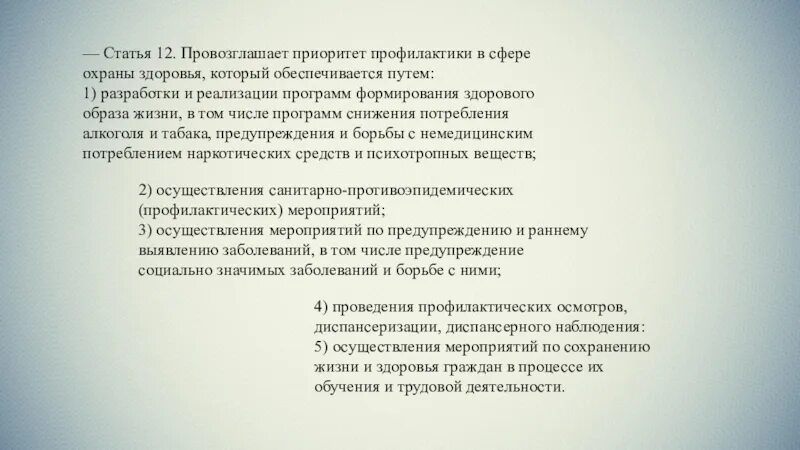 — Статья 12. Провозглашает приоритет профилактики в сфере охраны здоровья, который обеспечивается путем:
1) разработки и реализации программ формирования здорового образа жизни, в том числе программ снижения потребления алкоголя и табака, предупреждения и борьбы с немедицинским потреблением наркотических средств и психотропных веществ;

2) осуществления санитарно-противоэпидемических (профилактических) мероприятий;
3) осуществления мероприятий по предупреждению и раннему выявлению заболеваний, в том числе предупреждение социально значимых заболеваний и борьбе с ними;

4) проведения профилактических осмотров, диспансеризации, диспансерного наблюдения:
5) осуществления мероприятий по сохранению жизни и здоровья граждан в процессе их обучения и трудовой деятельности.